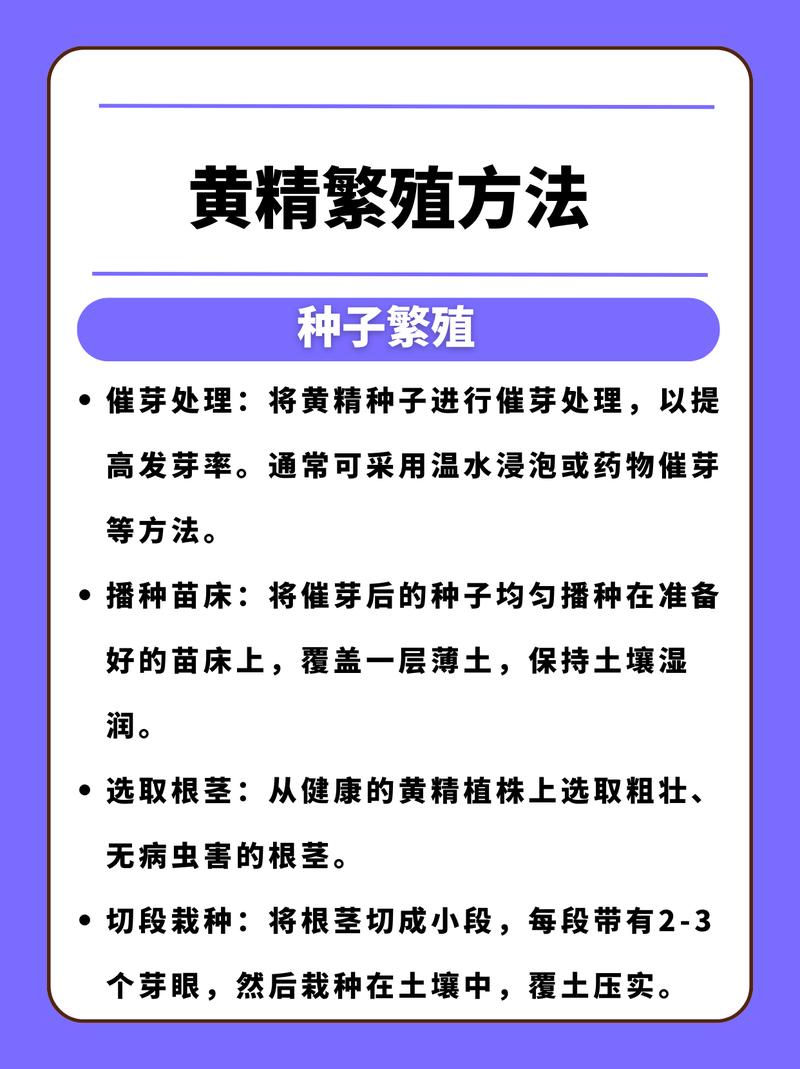 黄精繁殖方法

种子繁殖

• 催芽处理：将黄精种子进行催芽处理，以提高发芽率。通常可采用温水浸泡或药物催芽等方法。

• 播种苗床：将催芽后的种子均匀播种在准备好的苗床上，覆盖一层薄土，保持土壤湿润。

• 选取根茎：从健康的黄精植株上选取粗壮、无病虫害的根茎。

• 切段栽种：将根茎切成小段，每段带有2-3个芽眼，然后栽种在土壤中，覆土压实。